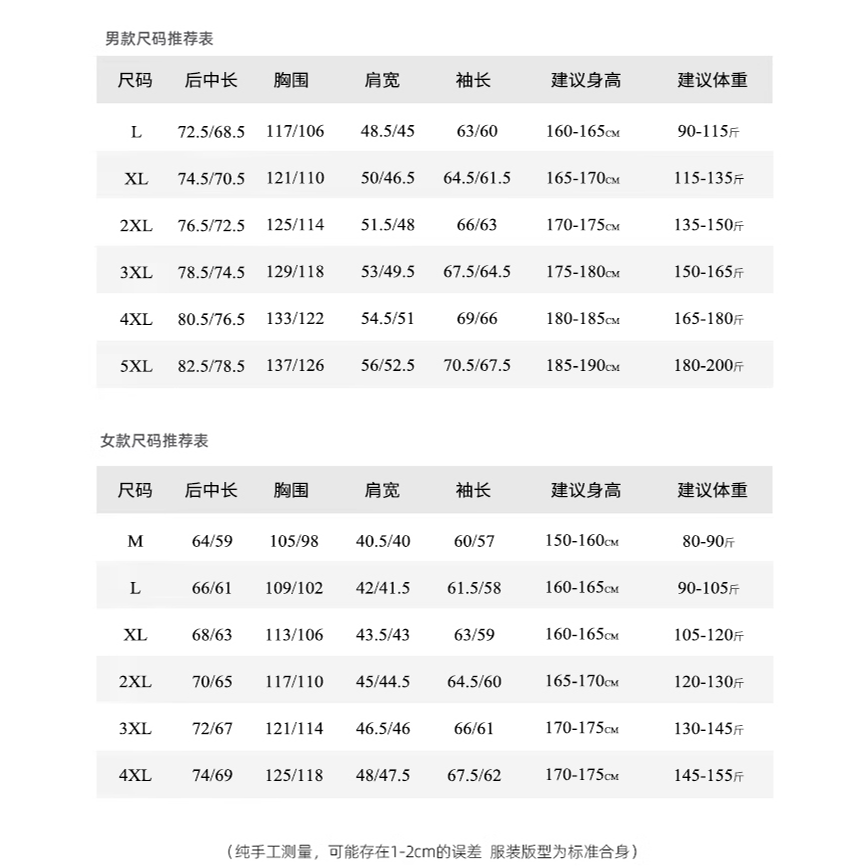 男款尺码推荐表

| 尺码 | 后中长 | 胸围 | 肩宽 | 袖长 | 建议身高 | 建议体重 |
|---|---|---|---|---|---|---|
| L | 72.5/68.5 | 117/106 | 48.5/45 | 63/60 | 160-165CM | 90-115斤 |
| XL | 74.5/70.5 | 121/110 | 50/46.5 | 64.5/61.5 | 165-170CM | 115-135斤 |
| 2XL | 76.5/72.5 | 125/114 | 51.5/48 | 66/63 | 170-175CM | 135-150斤 |
| 3XL | 78.5/74.5 | 129/118 | 53/49.5 | 67.5/64.5 | 175-180CM | 150-165斤 |
| 4XL | 80.5/76.5 | 133/122 | 54.5/51 | 69/66 | 180-185CM | 165-180斤 |
| 5XL | 82.5/78.5 | 137/126 | 56/52.5 | 70.5/67.5 | 185-190CM | 180-200斤 |

女款尺码推荐表

| 尺码 | 后中长 | 胸围 | 肩宽 | 袖长 | 建议身高 | 建议体重 |
|---|---|---|---|---|---|---|
| M | 64/59 | 105/98 | 40.5/40 | 60/57 | 150-160CM | 80-90斤 |
| L | 66/61 | 109/102 | 42/41.5 | 61.5/58 | 160-165CM | 90-105斤 |
| XL | 68/63 | 113/106 | 43.5/43 | 63/59 | 160-165CM | 105-120斤 |
| 2XL | 70/65 | 117/110 | 45/44.5 | 64.5/60 | 165-170CM | 120-130斤 |
| 3XL | 72/67 | 121/114 | 46.5/46 | 66/61 | 170-175CM | 130-145斤 |
| 4XL | 74/69 | 125/118 | 48/47.5 | 67.5/62 | 170-175CM | 145-155斤 |

（纯手工测量，可能存在1-2cm的误差 服装版型为标准合身）